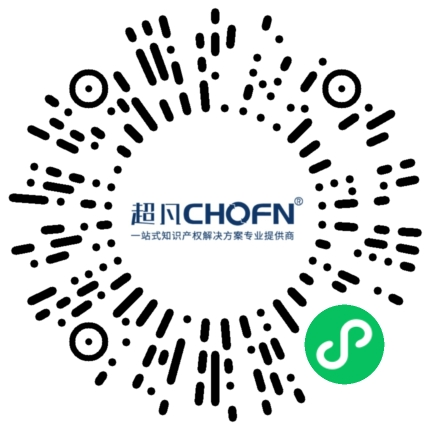 超凡CHOFN®
一站式知识产权解决方案专业提供商